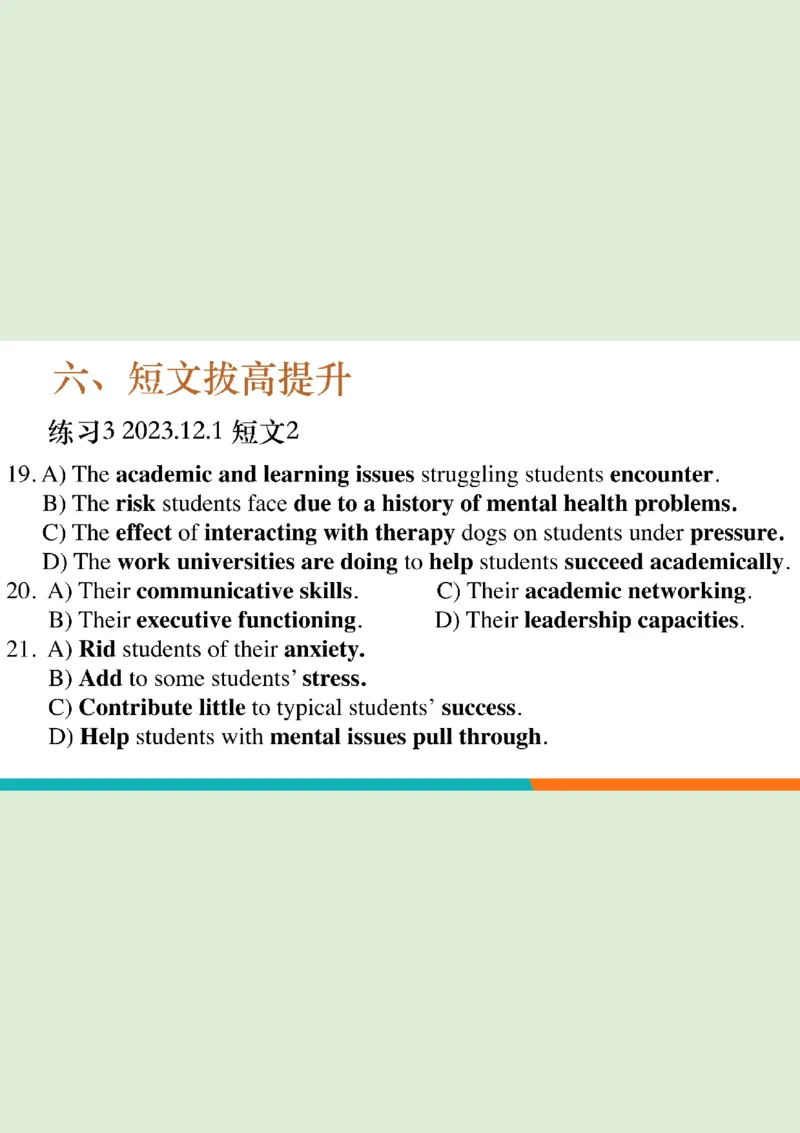 六、短文拔高提升

练习3 2023.12.1 短文2

19. A) The academic and learning issues struggling students encounter.
B) The risk students face due to a history of mental health problems.
C) The effect of interacting with therapy dogs on students under pressure.
D) The work universities are doing to help students succeed academically.

20. A) Their communicative skills.
B) Their executive functioning.
C) Their academic networking.
D) Their leadership capacities.

21. A) Rid students of their anxiety.
B) Add to some students' stress.
C) Contribute little to typical students' success.
D) Help students with mental issues pull through.